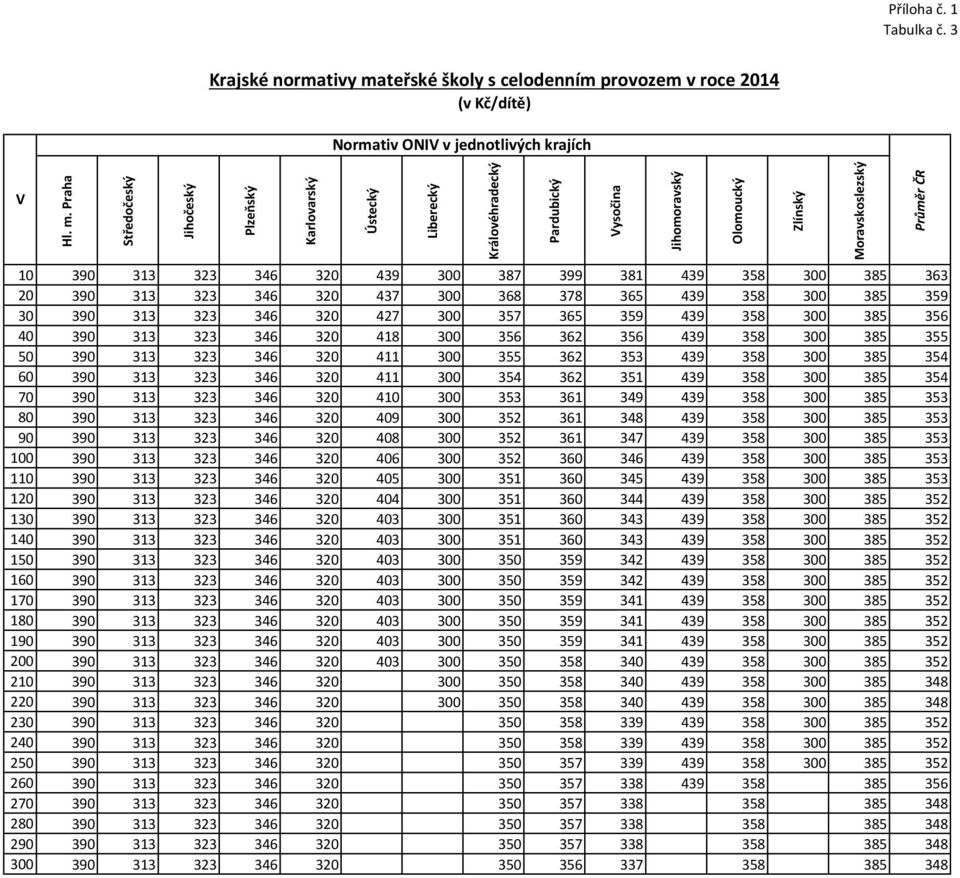 Příloha č. 1
Tabulka č. 3

Krajské normativy mateřské školy s celodenním provozem v roce 2014
(v Kč/dítě)

Normativ ONIV v jednotlivých krajích

| V | Hl. m. Praha | Středočeský | Jihočeský | Plzeňský | Karlovarský | Ústecký | Liberecký | Královéhradecký | Pardubický | Vysočina | Jihomoravský | Olomoucký | Zlínský | Moravskoslezský | Průměr ČR |
|---|---|---|---|---|---|---|---|---|---|---|---|---|---|---|---|
| 10 | 390 | 313 | 323 | 346 | 320 | 439 | 300 | 387 | 399 | 381 | 439 | 358 | 300 | 385 | 363 |
| 20 | 390 | 313 | 323 | 346 | 320 | 437 | 300 | 368 | 378 | 365 | 439 | 358 | 300 | 385 | 359 |
| 30 | 390 | 313 | 323 | 346 | 320 | 427 | 300 | 357 | 365 | 359 | 439 | 358 | 300 | 385 | 356 |
| 40 | 390 | 313 | 323 | 346 | 320 | 418 | 300 | 356 | 362 | 356 | 439 | 358 | 300 | 385 | 355 |
| 50 | 390 | 313 | 323 | 346 | 320 | 411 | 300 | 355 | 362 | 353 | 439 | 358 | 300 | 385 | 354 |
| 60 | 390 | 313 | 323 | 346 | 320 | 411 | 300 | 354 | 362 | 351 | 439 | 358 | 300 | 385 | 354 |
| 70 | 390 | 313 | 323 | 346 | 320 | 410 | 300 | 353 | 361 | 349 | 439 | 358 | 300 | 385 | 353 |
| 80 | 390 | 313 | 323 | 346 | 320 | 409 | 300 | 352 | 361 | 348 | 439 | 358 | 300 | 385 | 353 |
| 90 | 390 | 313 | 323 | 346 | 320 | 408 | 300 | 352 | 361 | 347 | 439 | 358 | 300 | 385 | 353 |
| 100 | 390 | 313 | 323 | 346 | 320 | 406 | 300 | 352 | 360 | 346 | 439 | 358 | 300 | 385 | 353 |
| 110 | 390 | 313 | 323 | 346 | 320 | 405 | 300 | 351 | 360 | 345 | 439 | 358 | 300 | 385 | 353 |
| 120 | 390 | 313 | 323 | 346 | 320 | 404 | 300 | 351 | 360 | 344 | 439 | 358 | 300 | 385 | 352 |
| 130 | 390 | 313 | 323 | 346 | 320 | 403 | 300 | 351 | 360 | 343 | 439 | 358 | 300 | 385 | 352 |
| 140 | 390 | 313 | 323 | 346 | 320 | 403 | 300 | 351 | 360 | 343 | 439 | 358 | 300 | 385 | 352 |
| 150 | 390 | 313 | 323 | 346 | 320 | 403 | 300 | 350 | 359 | 342 | 439 | 358 | 300 | 385 | 352 |
| 160 | 390 | 313 | 323 | 346 | 320 | 403 | 300 | 350 | 359 | 342 | 439 | 358 | 300 | 385 | 352 |
| 170 | 390 | 313 | 323 | 346 | 320 | 403 | 300 | 350 | 359 | 341 | 439 | 358 | 300 | 385 | 352 |
| 180 | 390 | 313 | 323 | 346 | 320 | 403 | 300 | 350 | 359 | 341 | 439 | 358 | 300 | 385 | 352 |
| 190 | 390 | 313 | 323 | 346 | 320 | 403 | 300 | 350 | 359 | 341 | 439 | 358 | 300 | 385 | 352 |
| 200 | 390 | 313 | 323 | 346 | 320 | 403 | 300 | 350 | 358 | 340 | 439 | 358 | 300 | 385 | 352 |
| 210 | 390 | 313 | 323 | 346 | 320 | | 300 | 350 | 358 | 340 | 439 | 358 | 300 | 385 | 348 |
| 220 | 390 | 313 | 323 | 346 | 320 | | 300 | 350 | 358 | 340 | 439 | 358 | 300 | 385 | 348 |
| 230 | 390 | 313 | 323 | 346 | 320 | | | 350 | 358 | 339 | 439 | 358 | 300 | 385 | 352 |
| 240 | 390 | 313 | 323 | 346 | 320 | | | 350 | 358 | 339 | 439 | 358 | 300 | 385 | 352 |
| 250 | 390 | 313 | 323 | 346 | 320 | | | 350 | 357 | 339 | 439 | 358 | 300 | 385 | 352 |
| 260 | 390 | 313 | 323 | 346 | 320 | | | 350 | 357 | 338 | 439 | 358 | | 385 | 356 |
| 270 | 390 | 313 | 323 | 346 | 320 | | | 350 | 357 | 338 | | 358 | | 385 | 348 |
| 280 | 390 | 313 | 323 | 346 | 320 | | | 350 | 357 | 338 | | 358 | | 385 | 348 |
| 290 | 390 | 313 | 323 | 346 | 320 | | | 350 | 357 | 338 | | 358 | | 385 | 348 |
| 300 | 390 | 313 | 323 | 346 | 320 | | | 350 | 356 | 337 | | 358 | | 385 | 348 |